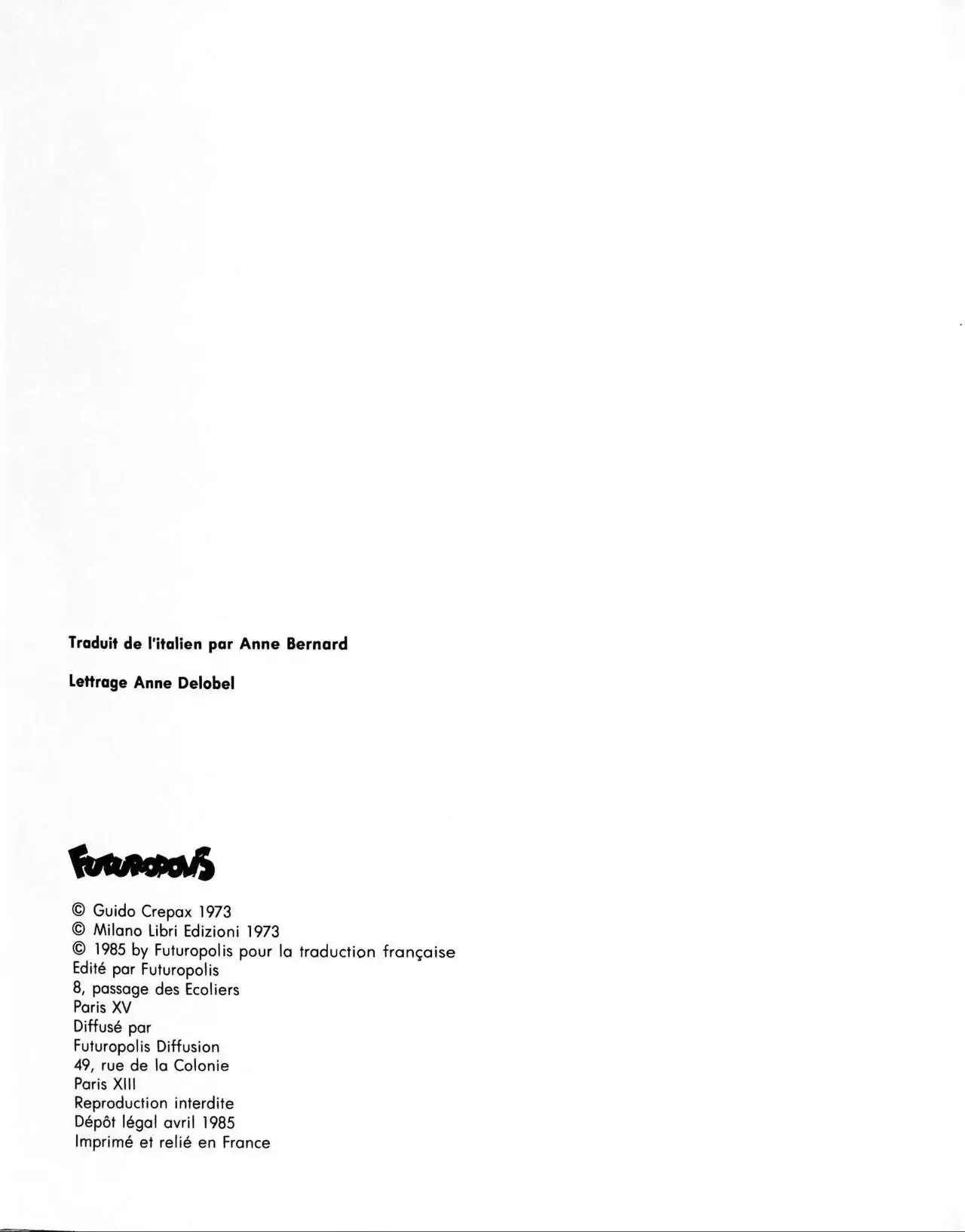 Traduit de l'italien par Anne Bernard

Lettrage Anne Delobel

FUTUROPOLIS

© Guido Crepax 1973
© Milano Libri Edizioni 1973
© 1985 by Futuropolis pour la traduction française
Edité par Futuropolis
8, passage des Ecoliers
Paris XV
Diffusé par
Futuropolis Diffusion
49, rue de la Colonie
Paris XIII
Reproduction interdite
Dépôt légal avril 1985
Imprimé et relié en France